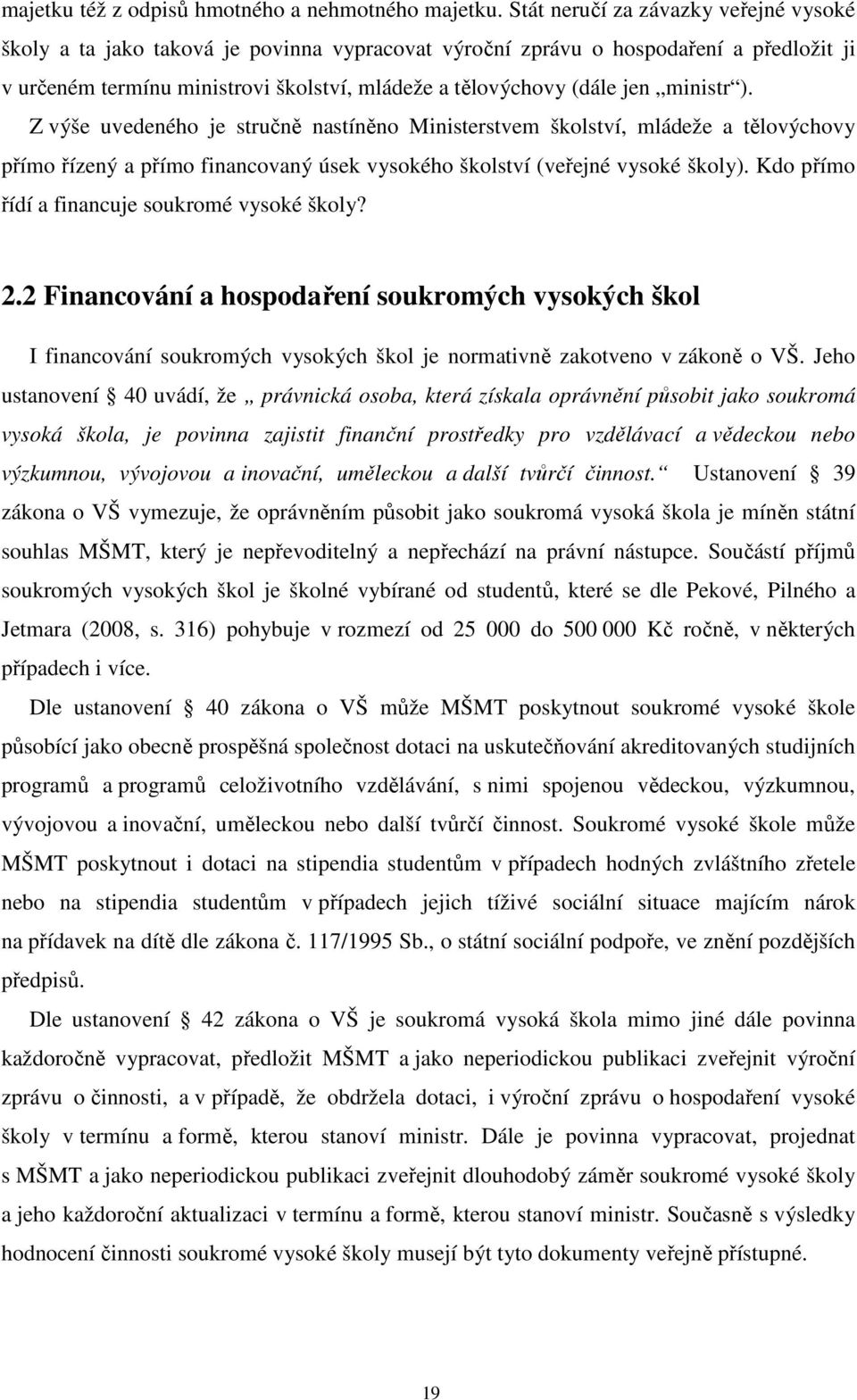 majetku též z odpisů hmotného a nehmotného majetku. Stát neručí za závazky veřejné vysoké školy a ta jako taková je povinna vypracovat výroční zprávu o hospodaření a předložit ji v určeném termínu ministrovi školství, mládeže a tělovýchovy (dále jen „ministr“).

Z výše uvedeného je stručně nastíněno Ministerstvem školství, mládeže a tělovýchovy přímo řízený a přímo financovaný úsek vysokého školství (veřejné vysoké školy). Kdo přímo řídí a financuje soukromé vysoké školy?

2.2 Financování a hospodaření soukromých vysokých škol

I financování soukromých vysokých škol je normativně zakotveno v zákoně o VŠ. Jeho ustanovení § 40 uvádí, že „ právnická osoba, která získala oprávnění působit jako soukromá vysoká škola, je povinna zajistit finanční prostředky pro vzdělávací a vědeckou nebo výzkumnou, vývojovou a inovační, uměleckou a další tvůrčí činnost.“ Ustanovení § 39 zákona o VŠ vymezuje, že oprávněním působit jako soukromá vysoká škola je míněn státní souhlas MŠMT, který je nepřevoditelný a nepřechází na právní nástupce. Součástí příjmů soukromých vysokých škol je školné vybírané od studentů, které se dle Pekové, Pilného a Jetmara (2008, s. 316) pohybuje v rozmezí od 25 000 do 500 000 Kč ročně, v některých případech i více.

Dle ustanovení § 40 zákona o VŠ může MŠMT poskytnout soukromé vysoké škole působící jako obecně prospěšná společnost dotaci na uskutečňování akreditovaných studijních programů a programů celoživotního vzdělávání, s nimi spojenou vědeckou, výzkumnou, vývojovou a inovační, uměleckou nebo další tvůrčí činnost. Soukromé vysoké škole může MŠMT poskytnout i dotaci na stipendia studentům v případech hodných zvláštního zřetele nebo na stipendia studentům v případech jejich tíživé sociální situace majícím nárok na přídavek na dítě dle zákona č. 117/1995 Sb., o státní sociální podpoře, ve znění pozdějších předpisů.

Dle ustanovení § 42 zákona o VŠ je soukromá vysoká škola mimo jiné dále povinna každoročně vypracovat, předložit MŠMT a jako neperiodickou publikaci zveřejnit výroční zprávu o činnosti, a v případě, že obdržela dotaci, i výroční zprávu o hospodaření vysoké školy v termínu a formě, kterou stanoví ministr. Dále je povinna vypracovat, projednat s MŠMT a jako neperiodickou publikaci zveřejnit dlouhodobý záměr soukromé vysoké školy a jeho každoroční aktualizaci v termínu a formě, kterou stanoví ministr. Současně s výsledky hodnocení činnosti soukromé vysoké školy musejí být tyto dokumenty veřejně přístupné.

19